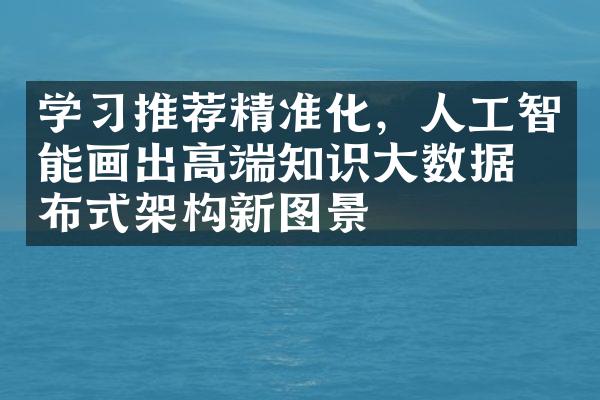 学习推荐精准化，人工智能画出高端知识大数据布式架构新图景